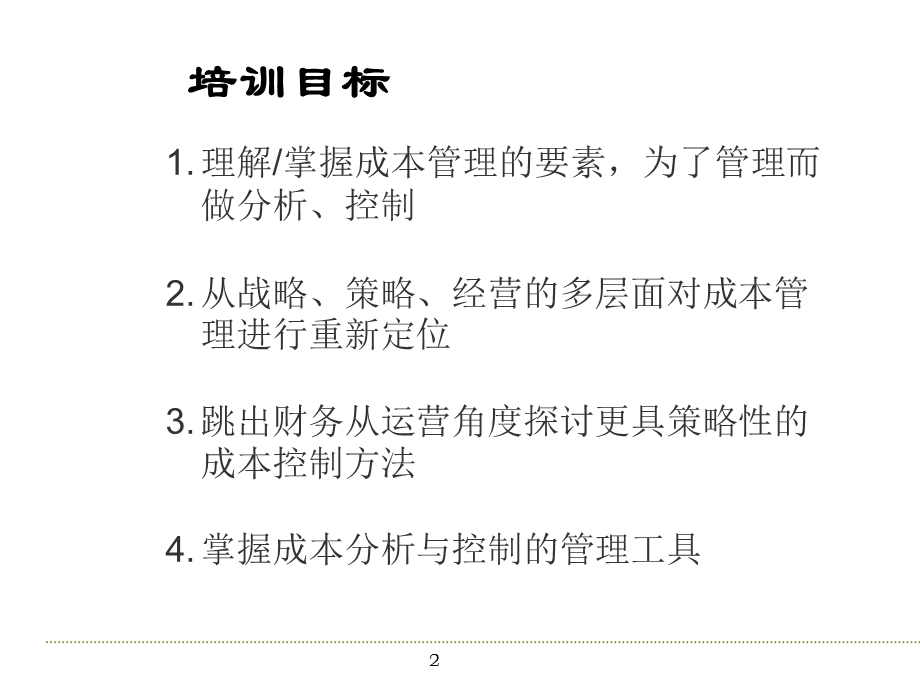 培训目标

1. 理解/掌握成本管理的要素，为了管理而做分析、控制

2. 从战略、策略、经营的多层面对成本管理进行重新定位

3. 跳出财务从运营角度探讨更具策略性的成本控制方法

4. 掌握成本分析与控制的管理工具

2